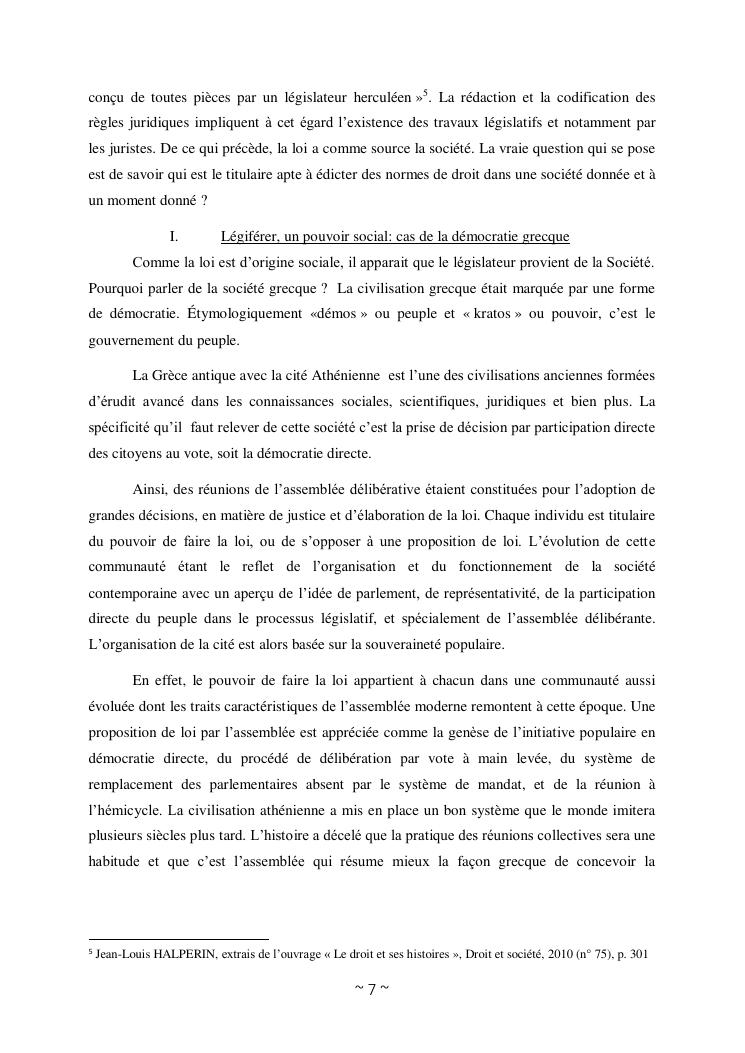 conçu de toutes pièces par un législateur herculéen »$^5$. La rédaction et la codification des règles juridiques impliquent à cet égard l'existence des travaux législatifs et notamment par les juristes. De ce qui précède, la loi a comme source la société. La vraie question qui se pose est de savoir qui est le titulaire apte à édicter des normes de droit dans une société donnée et à un moment donné ?

I. Légiférer, un pouvoir social: cas de la démocratie grecque

Comme la loi est d'origine sociale, il apparait que le législateur provient de la Société. Pourquoi parler de la société grecque ? La civilisation grecque était marquée par une forme de démocratie. Étymologiquement «démos » ou peuple et « kratos » ou pouvoir, c'est le gouvernement du peuple.

La Grèce antique avec la cité Athénienne est l'une des civilisations anciennes formées d'érudit avancé dans les connaissances sociales, scientifiques, juridiques et bien plus. La spécificité qu'il faut relever de cette société c'est la prise de décision par participation directe des citoyens au vote, soit la démocratie directe.

Ainsi, des réunions de l'assemblée délibérative étaient constituées pour l'adoption de grandes décisions, en matière de justice et d'élaboration de la loi. Chaque individu est titulaire du pouvoir de faire la loi, ou de s'opposer à une proposition de loi. L'évolution de cette communauté étant le reflet de l'organisation et du fonctionnement de la société contemporaine avec un aperçu de l'idée de parlement, de représentativité, de la participation directe du peuple dans le processus législatif, et spécialement de l'assemblée délibérante. L'organisation de la cité est alors basée sur la souveraineté populaire.

En effet, le pouvoir de faire la loi appartient à chacun dans une communauté aussi évoluée dont les traits caractéristiques de l'assemblée moderne remontent à cette époque. Une proposition de loi par l'assemblée est appréciée comme la genèse de l'initiative populaire en démocratie directe, du procédé de délibération par vote à main levée, du système de remplacement des parlementaires absent par le système de mandat, et de la réunion à l'hémicycle. La civilisation athénienne a mis en place un bon système que le monde imitera plusieurs siècles plus tard. L'histoire a décelé que la pratique des réunions collectives sera une habitude et que c'est l'assemblée qui résume mieux la façon grecque de concevoir la

$^5$ Jean-Louis HALPERIN, extrais de l'ouvrage « Le droit et ses histoires », Droit et société, 2010 (n° 75), p. 301

~ 7 ~